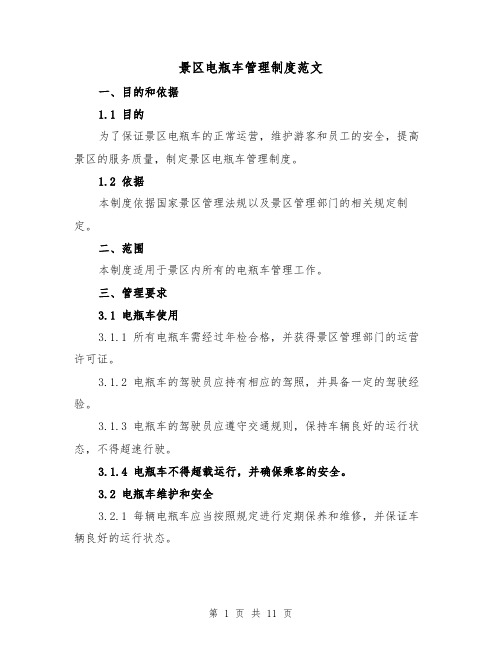 景区电瓶车管理制度范文

一、目的和依据

1.1 目的

为了保证景区电瓶车的正常运营，维护游客和员工的安全，提高景区的服务质量，制定景区电瓶车管理制度。

1.2 依据

本制度依据国家景区管理法规以及景区管理部门的相关规定制定。

二、范围

本制度适用于景区内所有的电瓶车管理工作。

三、管理要求

3.1 电瓶车使用

3.1.1 所有电瓶车需经过年检合格，并获得景区管理部门的运营许可证。

3.1.2 电瓶车的驾驶员应持有相应的驾照，并具备一定的驾驶经验。

3.1.3 电瓶车的驾驶员应遵守交通规则，保持车辆良好的运行状态，不得超速行驶。

3.1.4 电瓶车不得超载运行，并确保乘客的安全。

3.2 电瓶车维护和安全

3.2.1 每辆电瓶车应当按照规定进行定期保养和维修，并保证车辆良好的运行状态。

第 1 页 共 11 页